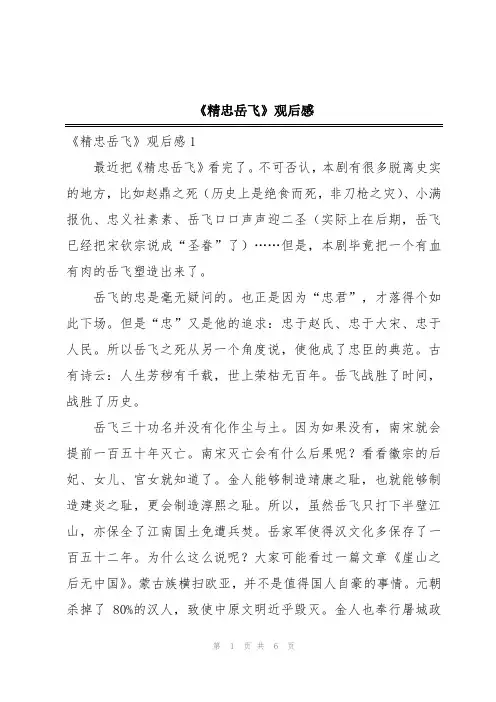 《精忠岳飞》观后感

《精忠岳飞》观后感 1

最近把《精忠岳飞》看完了。不可否认，本剧有很多脱离史实的地方，比如赵鼎之死（历史上是绝食而死，非刀枪之灾）、小满报仇、忠义社素素、岳飞口口声声迎二圣（实际上在后期，岳飞已经把宋钦宗说成“圣眷”了）……但是，本剧毕竟把一个有血有肉的岳飞塑造出来了。

岳飞的忠是毫无疑问的。也正是因为“忠君”，才落得个如此下场。但是“忠”又是他的追求：忠于赵氏、忠于大宋、忠于人民。所以岳飞之死从另一个角度说，使他成了忠臣的典范。古有诗云：人生芳秽有千载，世上荣枯无百年。岳飞战胜了时间，战胜了历史。

岳飞三十功名并没有化作尘与土。因为如果没有，南宋就会提前一百五十年灭亡。南宋灭亡会有什么后果呢？看看徽宗的后妃、女儿、宫女就知道了。金人能够制造靖康之耻，也就能够制造建炎之耻，更会制造淳熙之耻。所以，虽然岳飞只打下半壁江山，亦保全了江南国土免遭兵焚。岳家军使得汉文化多保存了一百五十二年。为什么这么说呢？大家可能看过一篇文章《崖山之后无中国》。蒙古族横扫欧亚，并不是值得国人自豪的事情。元朝杀掉了 80%的汉人，致使中原文明近乎毁灭。金人也奉行屠城政

第 1 页 共 6 页